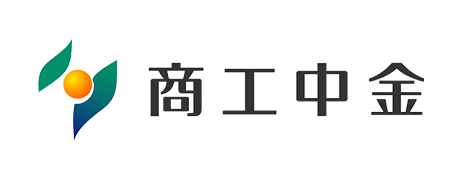 商工中金